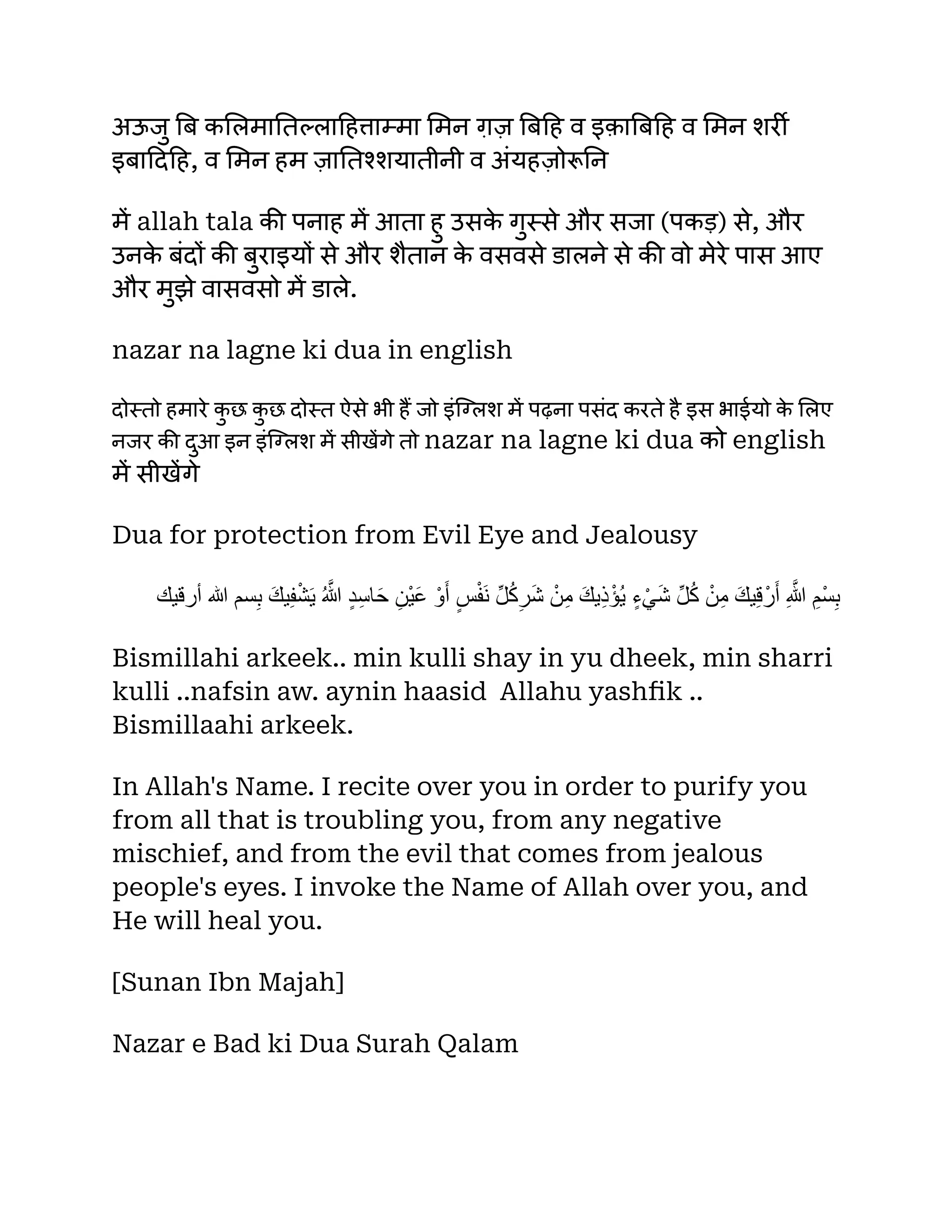 अऊजु बि कलिमातिल्लाहित्ताम्मा मिन ग़ज़ बिहि व इक़ाबिहि व मिन शर्री इबादिहि, व मिन हम ज़ातिश्शयातीनी व अंयहज़ोरूनि

में allah tala की पनाह में आता हु उसके गुस्से और सजा (पकड़) से, और उनके बंदों की बुराइयों से और शैतान के वसवसे डालने से की वो मेरे पास आए और मुझे वासवसो में डाले.

nazar na lagne ki dua in english

दोस्तो हमारे कुछ कुछ दोस्त ऐसे भी हैं जो इंग्लिश में पढ़ना पसंद करते है इस भाईयो के लिए नजर की दुआ इन इंग्लिश में सीखेंगे तो nazar na lagne ki dua को english में सीखेंगे

Dua for protection from Evil Eye and Jealousy

بِسْمِ اللَّهِ أَرْقِيكَ مِنْ كُلِّ شَيْءٍ يُؤْذِيكَ مِنْ شَرِكُلِّ نَفْسٍ أَوْ عَيْنِ حَاسِدٍ اللَّهُ يَشْفِيكَ بِسم الله أرقيك

Bismillahi arkeek.. min kulli shay in yu dheek, min sharri kulli ..nafsin aw. aynin haasid Allahu yashfik .. Bismillaahi arkeek.

In Allah's Name. I recite over you in order to purify you from all that is troubling you, from any negative mischief, and from the evil that comes from jealous people's eyes. I invoke the Name of Allah over you, and He will heal you.

[Sunan Ibn Majah]

Nazar e Bad ki Dua Surah Qalam